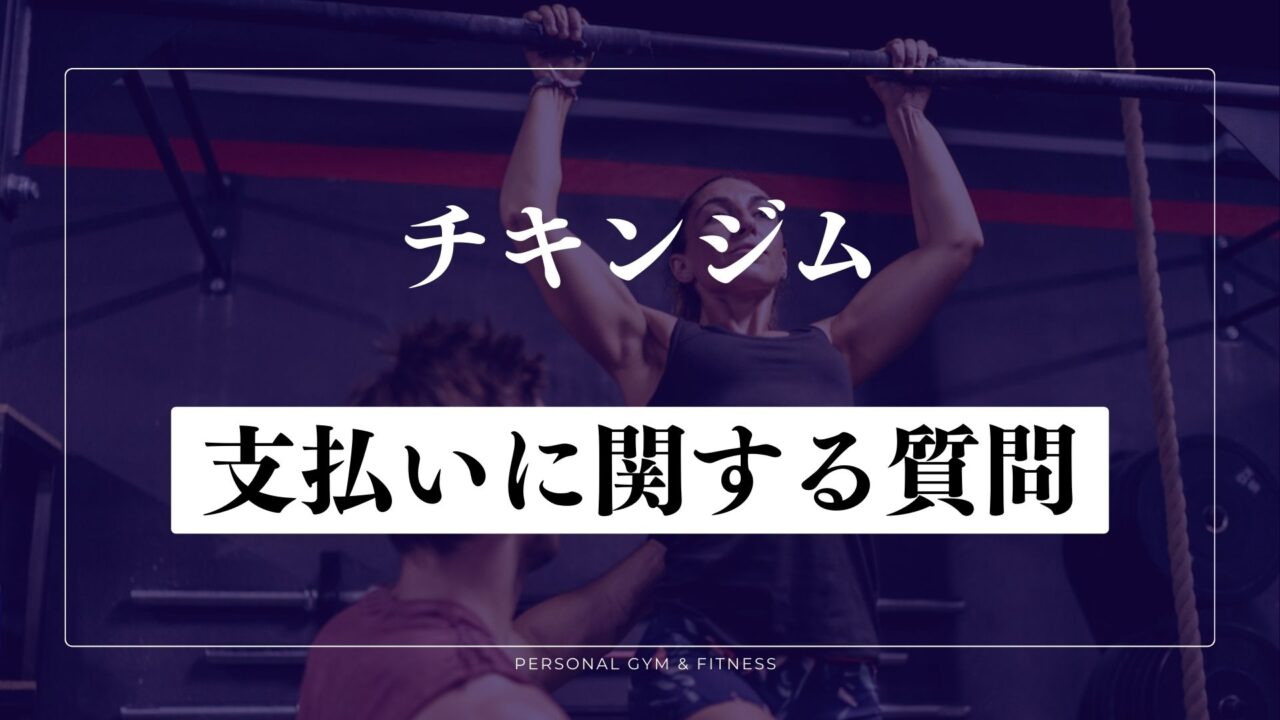 チキンジム

支払いに関する質問

PERSONAL GYM & FITNESS